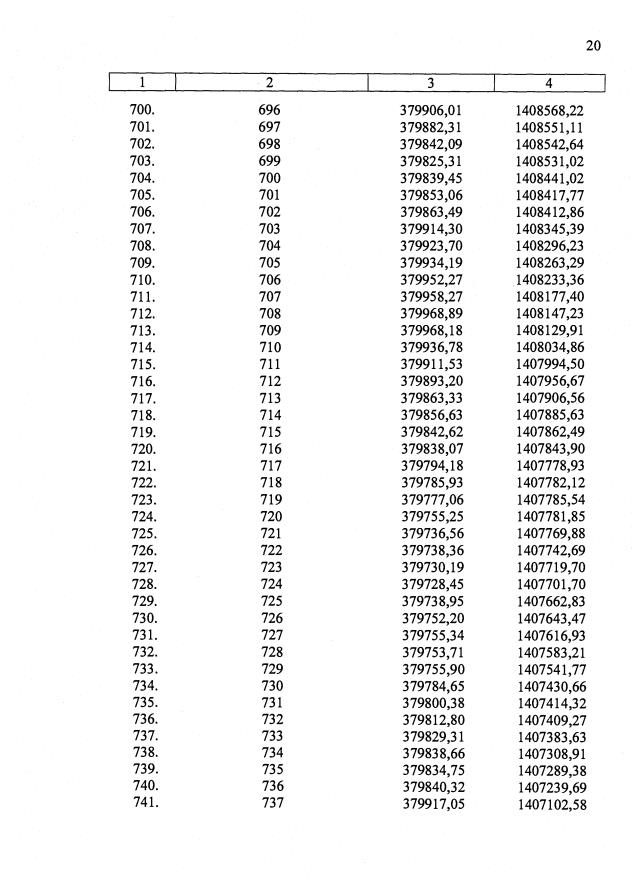 20

| 1 | 2 | 3 | 4 |
|---|---|---|---|
| 700. | 696 | 379906,01 | 1408568,22 |
| 701. | 697 | 379882,31 | 1408551,11 |
| 702. | 698 | 379842,09 | 1408542,64 |
| 703. | 699 | 379825,31 | 1408531,02 |
| 704. | 700 | 379839,45 | 1408441,02 |
| 705. | 701 | 379853,06 | 1408417,77 |
| 706. | 702 | 379863,49 | 1408412,86 |
| 707. | 703 | 379914,30 | 1408345,39 |
| 708. | 704 | 379923,70 | 1408296,23 |
| 709. | 705 | 379934,19 | 1408263,29 |
| 710. | 706 | 379952,27 | 1408233,36 |
| 711. | 707 | 379958,27 | 1408177,40 |
| 712. | 708 | 379968,89 | 1408147,23 |
| 713. | 709 | 379968,18 | 1408129,91 |
| 714. | 710 | 379936,78 | 1408034,86 |
| 715. | 711 | 379911,53 | 1407994,50 |
| 716. | 712 | 379893,20 | 1407956,67 |
| 717. | 713 | 379863,33 | 1407906,56 |
| 718. | 714 | 379856,63 | 1407885,63 |
| 719. | 715 | 379842,62 | 1407862,49 |
| 720. | 716 | 379838,07 | 1407843,90 |
| 721. | 717 | 379794,18 | 1407778,93 |
| 722. | 718 | 379785,93 | 1407782,12 |
| 723. | 719 | 379777,06 | 1407785,54 |
| 724. | 720 | 379755,25 | 1407781,85 |
| 725. | 721 | 379736,56 | 1407769,88 |
| 726. | 722 | 379738,36 | 1407742,69 |
| 727. | 723 | 379730,19 | 1407719,70 |
| 728. | 724 | 379728,45 | 1407701,70 |
| 729. | 725 | 379738,95 | 1407662,83 |
| 730. | 726 | 379752,20 | 1407643,47 |
| 731. | 727 | 379755,34 | 1407616,93 |
| 732. | 728 | 379753,71 | 1407583,21 |
| 733. | 729 | 379755,90 | 1407541,77 |
| 734. | 730 | 379784,65 | 1407430,66 |
| 735. | 731 | 379800,38 | 1407414,32 |
| 736. | 732 | 379812,80 | 1407409,27 |
| 737. | 733 | 379829,31 | 1407383,63 |
| 738. | 734 | 379838,66 | 1407308,91 |
| 739. | 735 | 379834,75 | 1407289,38 |
| 740. | 736 | 379840,32 | 1407239,69 |
| 741. | 737 | 379917,05 | 1407102,58 |